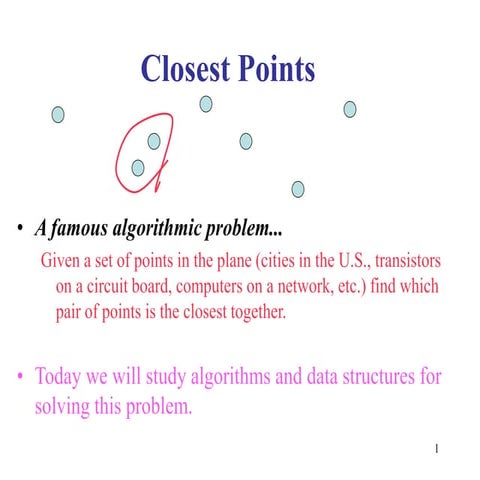 Closest Points

• A famous algorithmic problem...

Given a set of points in the plane (cities in the U.S., transistors on a circuit board, computers on a network, etc.) find which pair of points is the closest together.

• Today we will study algorithms and data structures for solving this problem.

1